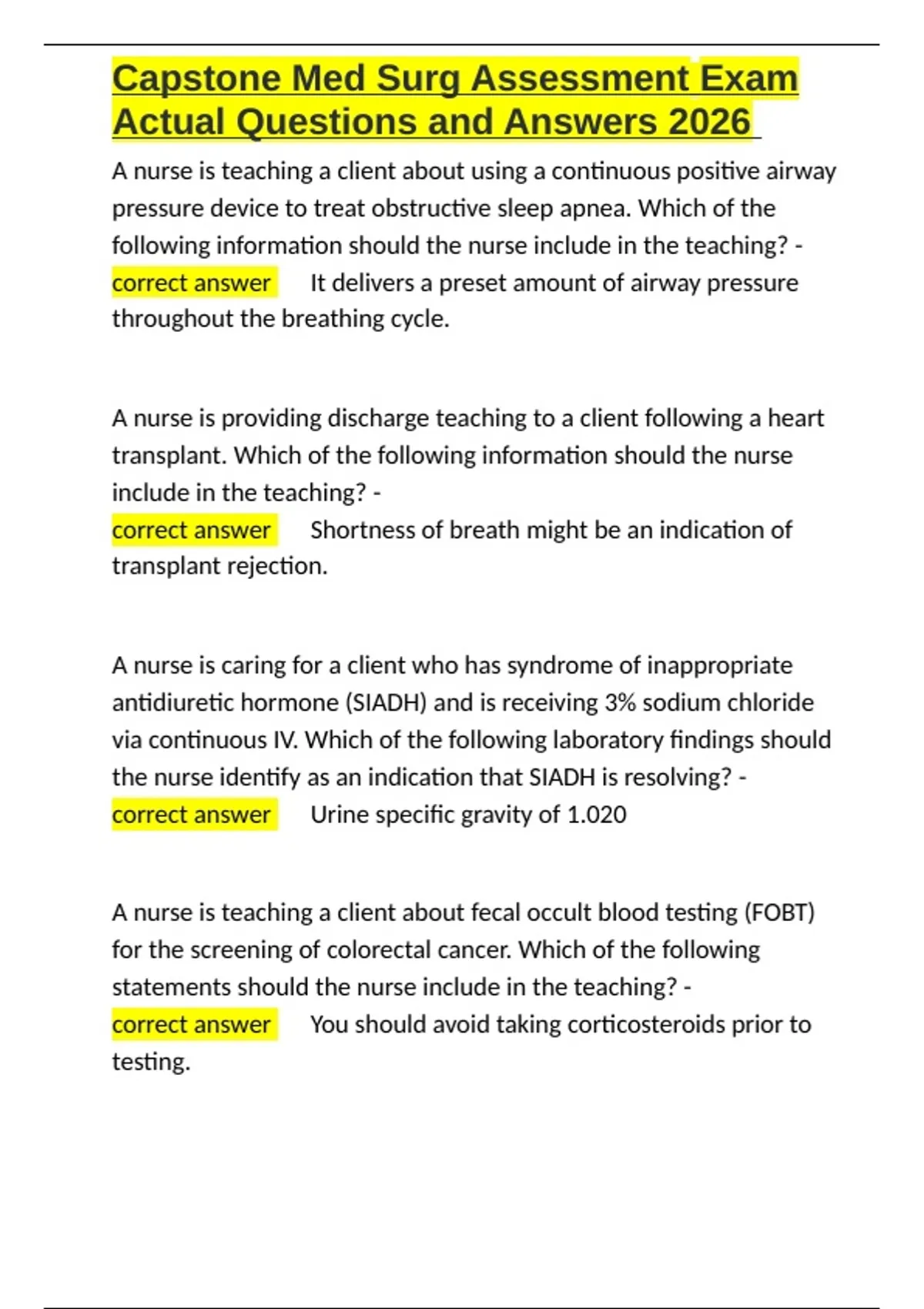 Capstone Med Surg Assessment Exam Actual Questions and Answers 2026

A nurse is teaching a client about using a continuous positive airway pressure device to treat obstructive sleep apnea. Which of the following information should the nurse include in the teaching? - correct answer It delivers a preset amount of airway pressure throughout the breathing cycle.

A nurse is providing discharge teaching to a client following a heart transplant. Which of the following information should the nurse include in the teaching? - correct answer Shortness of breath might be an indication of transplant rejection.

A nurse is caring for a client who has syndrome of inappropriate antidiuretic hormone (SIADH) and is receiving 3% sodium chloride via continuous IV. Which of the following laboratory findings should the nurse identify as an indication that SIADH is resolving? - correct answer Urine specific gravity of 1.020

A nurse is teaching a client about fecal occult blood testing (FOBT) for the screening of colorectal cancer. Which of the following statements should the nurse include in the teaching? - correct answer You should avoid taking corticosteroids prior to testing.